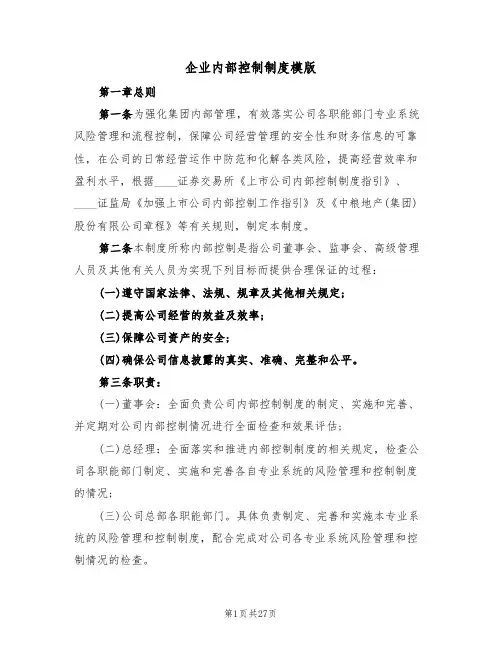 企业内部控制制度模版

第一章总则

第一条为强化集团内部管理，有效落实公司各职能部门专业系统风险管理和流程控制，保障公司经营管理的安全性和财务信息的可靠性，在公司的日常经营运作中防范和化解各类风险，提高经营效率和盈利水平，根据____证券交易所《上市公司内部控制制度指引》、____证监局《加强上市公司内部控制工作指引》及《中粮地产(集团)股份有限公司章程》等有关规则，制定本制度。

第二条本制度所称内部控制是指公司董事会、监事会、高级管理人员及其他有关人员为实现下列目标而提供合理保证的过程：

(一)遵守国家法律、法规、规章及其他相关规定；

(二)提高公司经营的效益及效率；

(三)保障公司资产的安全；

(四)确保公司信息披露的真实、准确、完整和公平。

第三条职责：

(一)董事会：全面负责公司内部控制制度的制定、实施和完善、并定期对公司内部控制情况进行全面检查和效果评估；

(二)总经理：全面落实和推进内部控制制度的相关规定，检查公司各职能部门制定、实施和完善各自专业系统的风险管理和控制制度的情况；

(三)公司总部各职能部门。具体负责制定、完善和实施本专业系统的风险管理和控制制度，配合完成对公司各专业系统风险管理和控制情况的检查。

第1页共27页